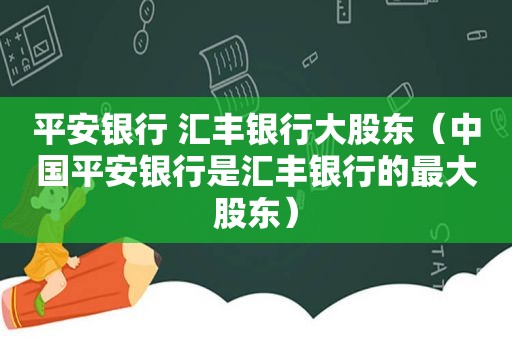 平安银行 汇丰银行大股东（中国平安银行是汇丰银行的最大股东）

STAT